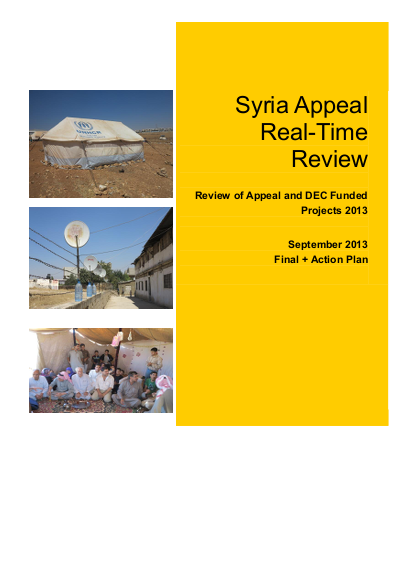 UNHCR

Syria Appeal Real-Time Review

Review of Appeal and DEC Funded Projects 2013

September 2013
Final + Action Plan